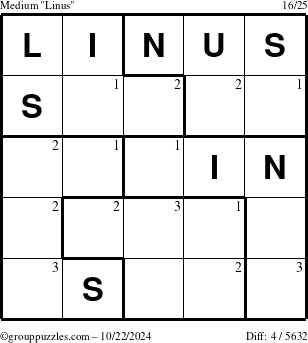 Medium "Linus" 16/25

| L | I | N | U | S |
|---|---|---|---|---|
| S | 1 | 2 | 2 | 1 |
| 2 | 1 | 1 | I | N |
| 2 | 2 | 3 | 1 |  |
| 3 | S |  | 2 | 3 |

©grouppuzzles.com – 10/22/2024 Diff: 4 / 5632